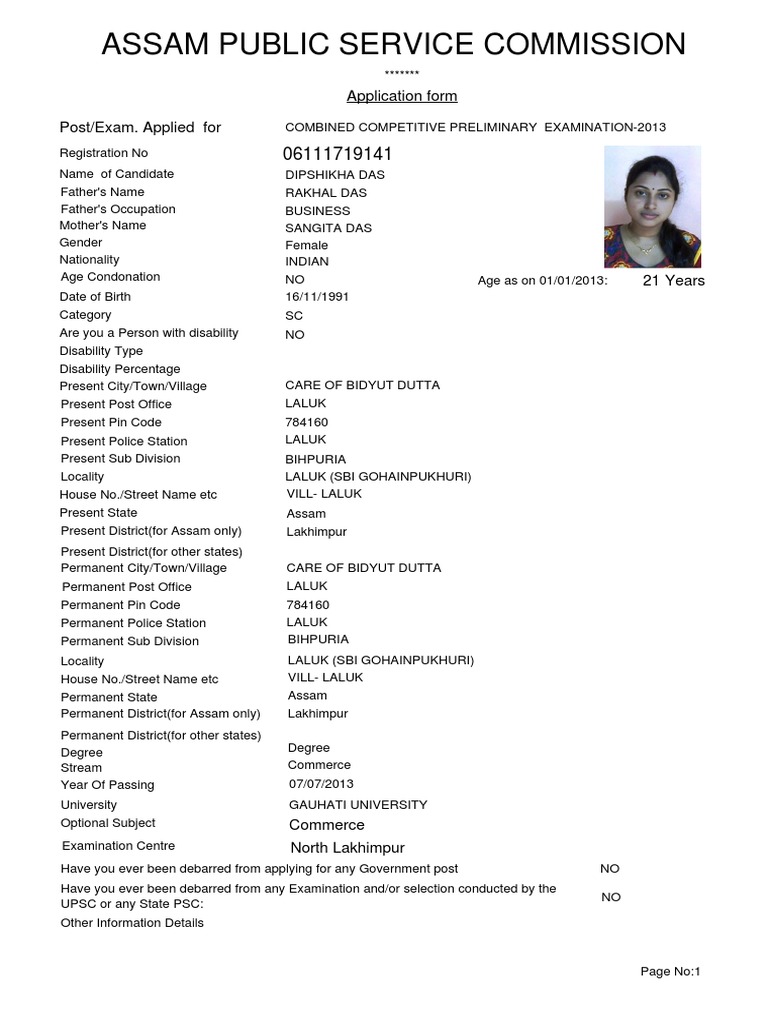 ASSAM PUBLIC SERVICE COMMISSION

*******

Application form

Post/Exam. Applied for COMBINED COMPETITIVE PRELIMINARY EXAMINATION-2013

Registration No 06111719141
Name of Candidate DIPSHIKHA DAS
Father's Name RAKHAL DAS
Father's Occupation BUSINESS
Mother's Name SANGITA DAS
Gender Female
Nationality INDIAN
Age Condonation NO Age as on 01/01/2013: 21 Years
Date of Birth 16/11/1991
Category SC
Are you a Person with disability NO
Disability Type
Disability Percentage
Present City/Town/Village CARE OF BIDYUT DUTTA
Present Post Office LALUK
Present Pin Code 784160
Present Police Station LALUK
Present Sub Division BIHPURIA
Locality LALUK (SBI GOHAINPUKHURI)
House No./Street Name etc VILL- LALUK
Present State Assam
Present District(for Assam only) Lakhimpur
Present District(for other states)
Permanent City/Town/Village CARE OF BIDYUT DUTTA
Permanent Post Office LALUK
Permanent Pin Code 784160
Permanent Police Station LALUK
Permanent Sub Division BIHPURIA
Locality LALUK (SBI GOHAINPUKHURI)
House No./Street Name etc VILL- LALUK
Permanent State Assam
Permanent District(for Assam only) Lakhimpur
Permanent District(for other states)
Degree Degree
Stream Commerce
Year Of Passing 07/07/2013
University GAUHATI UNIVERSITY
Optional Subject Commerce
Examination Centre North Lakhimpur
Have you ever been debarred from applying for any Government post NO
Have you ever been debarred from any Examination and/or selection conducted by the UPSC or any State PSC: NO
Other Information Details

Page No:1